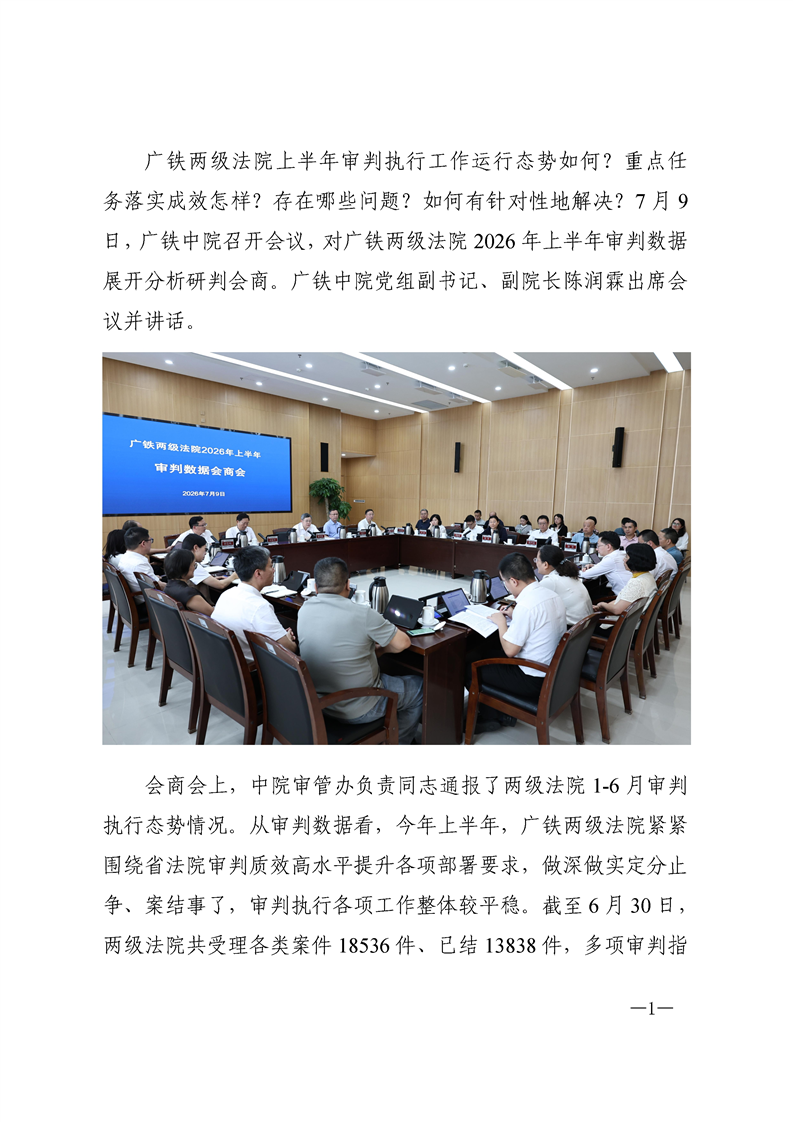 广铁两级法院上半年审判执行工作运行态势如何？重点任务落实成效怎样？存在哪些问题？如何有针对性地解决？7月9日，广铁中院召开会议，对广铁两级法院2026年上半年审判数据展开分析研判会商。广铁中院党组副书记、副院长陈润霖出席会议并讲话。

广铁两级法院2026年上半年
审判数据会商会
2026年7月9日

会商会上，中院审管办负责同志通报了两级法院1-6月审判执行态势情况。从审判数据看，今年上半年，广铁两级法院紧紧围绕省法院审判质效高水平提升各项部署要求，做深做实定分止争、案结事了，审判执行各项工作整体较平稳。截至6月30日，两级法院共受理各类案件18536件、已结13838件，多项审判指

—1—